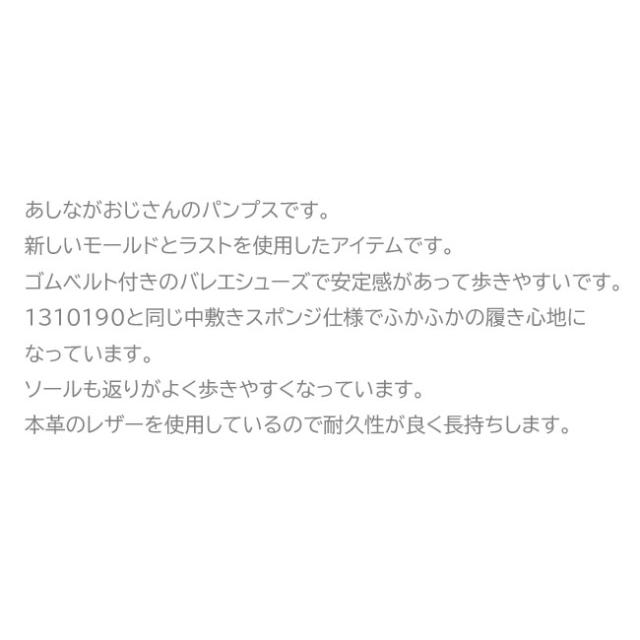 あしながおじさんのパンプスです。
新しいモールドとラストを使用したアイテムです。
ゴムベルト付きのバレエシューズで安定感があって歩きやすいです。
1310190と同じ中敷きスポンジ仕様でふかふかの履き心地になっています。
ソールも返りがよく歩きやすくなっています。
本革のレザーを使用しているので耐久性が良く長持ちします。